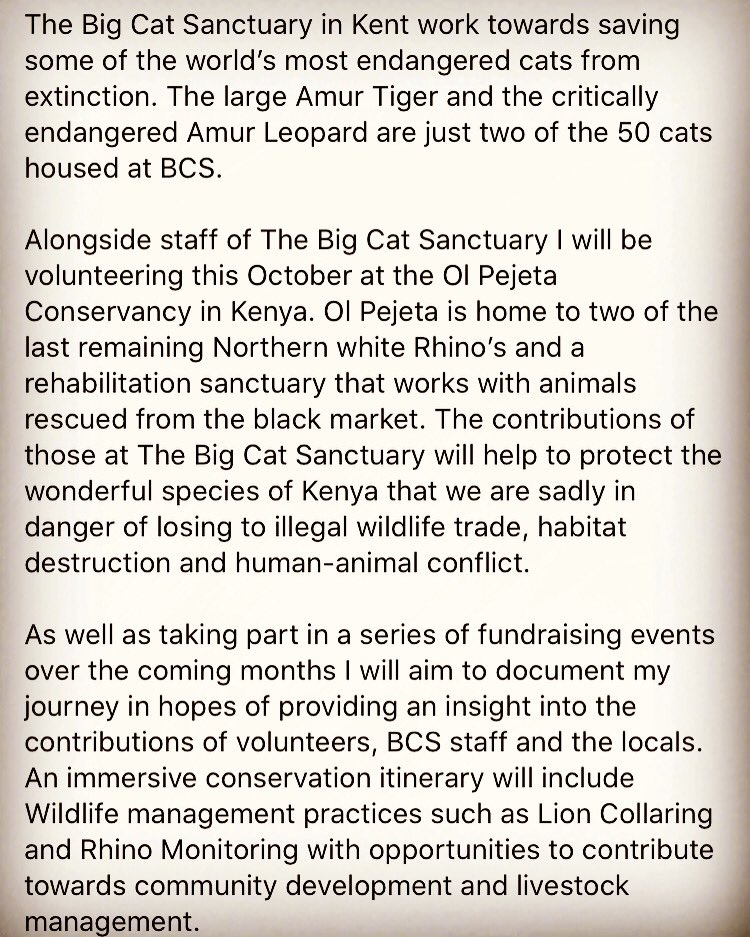 The Big Cat Sanctuary in Kent work towards saving some of the world's most endangered cats from extinction. The large Amur Tiger and the critically endangered Amur Leopard are just two of the 50 cats housed at BCS.

Alongside staff of The Big Cat Sanctuary I will be volunteering this October at the Ol Pejeta Conservancy in Kenya. Ol Pejeta is home to two of the last remaining Northern white Rhino's and a rehabilitation sanctuary that works with animals rescued from the black market. The contributions of those at The Big Cat Sanctuary will help to protect the wonderful species of Kenya that we are sadly in danger of losing to illegal wildlife trade, habitat destruction and human-animal conflict.

As well as taking part in a series of fundraising events over the coming months I will aim to document my journey in hopes of providing an insight into the contributions of volunteers, BCS staff and the locals. An immersive conservation itinerary will include Wildlife management practices such as Lion Collaring and Rhino Monitoring with opportunities to contribute towards community development and livestock management.